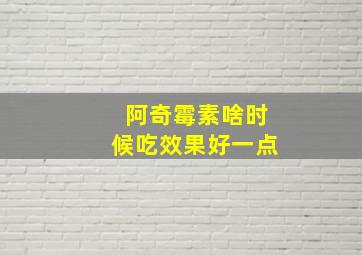 阿奇霉素啥时候吃效果好一点